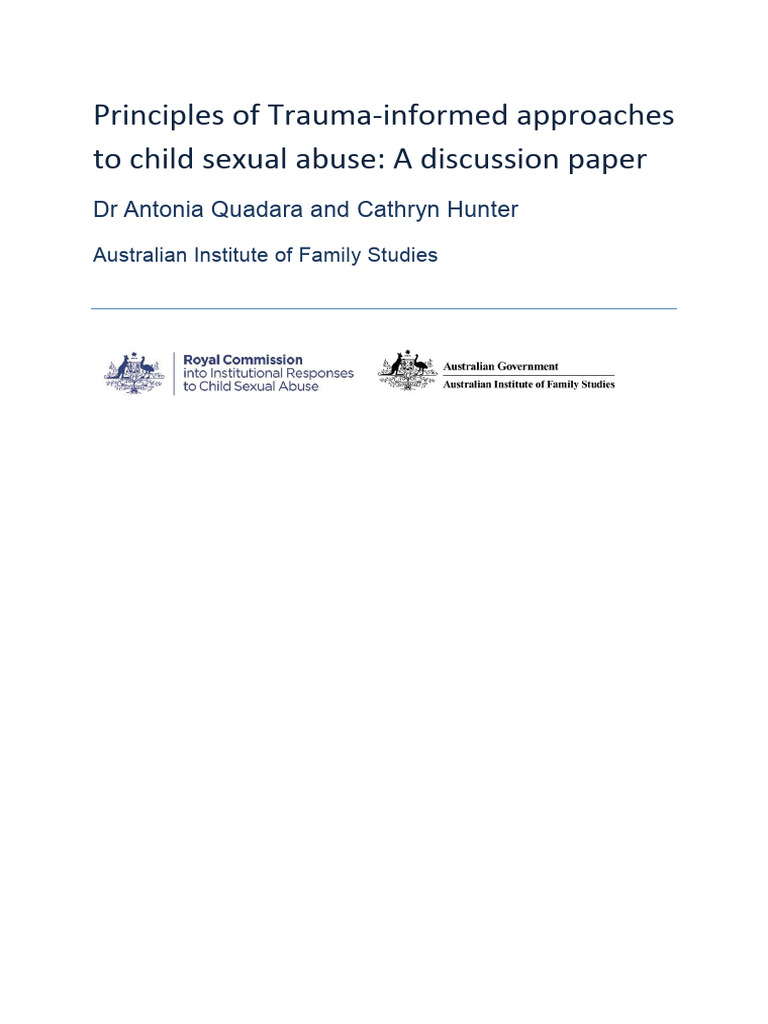 Principles of Trauma-informed approaches to child sexual abuse: A discussion paper

Dr Antonia Quadara and Cathryn Hunter

Australian Institute of Family Studies

Royal Commission
into Institutional Responses
to Child Sexual Abuse

Australian Government
Australian Institute of Family Studies